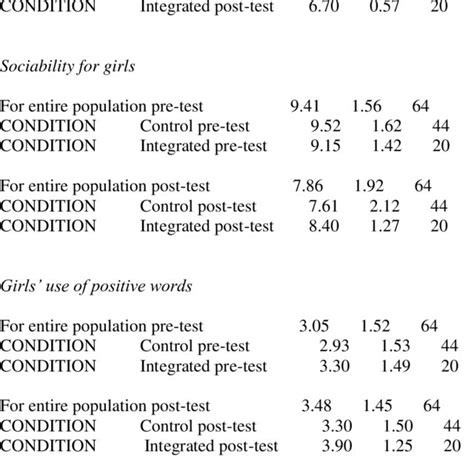 CONDITION Integrated post-test 6.70 0.57 20

Sociability for girls

For entire population pre-test 9.41 1.56 64
CONDITION Control pre-test 9.52 1.62 44
CONDITION Integrated pre-test 9.15 1.42 20

For entire population post-test 7.86 1.92 64
CONDITION Control post-test 7.61 2.12 44
CONDITION Integrated post-test 8.40 1.27 20

Girls' use of positive words

For entire population pre-test 3.05 1.52 64
CONDITION Control pre-test 2.93 1.53 44
CONDITION Integrated pre-test 3.30 1.49 20

For entire population post-test 3.48 1.45 64
CONDITION Control post-test 3.30 1.50 44
CONDITION Integrated post-test 3.90 1.25 20